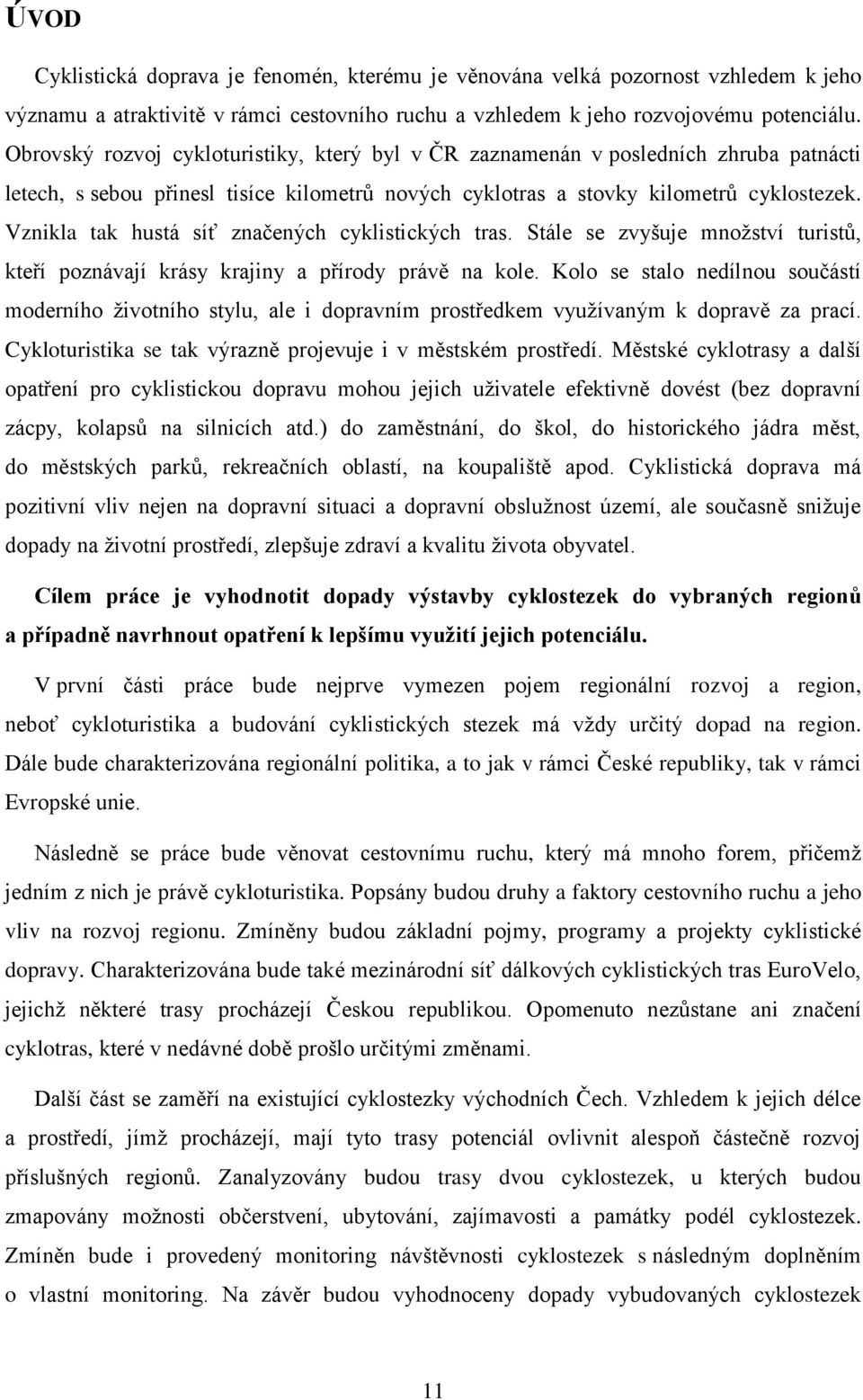 ÚVOD

Cyklistická doprava je fenomén, kterému je věnována velká pozornost vzhledem k jeho významu a atraktivitě v rámci cestovního ruchu a vzhledem k jeho rozvojovému potenciálu. Obrovský rozvoj cykloturistiky, který byl v ČR zaznamenán v posledních zhruba patnácti letech, s sebou přinesl tisíce kilometrů nových cyklotras a stovky kilometrů cyklostezek. Vznikla tak hustá síť značených cyklistických tras. Stále se zvyšuje množství turistů, kteří poznávají krásy krajiny a přírody právě na kole. Kolo se stalo nedílnou součástí moderního životního stylu, ale i dopravním prostředkem využívaným k dopravě za prací. Cykloturistika se tak výrazně projevuje i v městském prostředí. Městské cyklotrasy a další opatření pro cyklistickou dopravu mohou jejich uživatele efektivně dovést (bez dopravní zácpy, kolapsů na silnicích atd.) do zaměstnání, do škol, do historického jádra měst, do městských parků, rekreačních oblastí, na koupaliště apod. Cyklistická doprava má pozitivní vliv nejen na dopravní situaci a dopravní obslužnost území, ale současně snižuje dopady na životní prostředí, zlepšuje zdraví a kvalitu života obyvatel.

Cílem práce je vyhodnotit dopady výstavby cyklostezek do vybraných regionů a případně navrhnout opatření k lepšímu využití jejich potenciálu.

V první části práce bude nejprve vymezen pojem regionální rozvoj a region, neboť cykloturistika a budování cyklistických stezek má vždy určitý dopad na region. Dále bude charakterizována regionální politika, a to jak v rámci České republiky, tak v rámci Evropské unie.

Následně se práce bude věnovat cestovnímu ruchu, který má mnoho forem, přičemž jedním z nich je právě cykloturistika. Popsány budou druhy a faktory cestovního ruchu a jeho vliv na rozvoj regionu. Zmíněny budou základní pojmy, programy a projekty cyklistické dopravy. Charakterizována bude také mezinárodní síť dálkových cyklistických tras EuroVelo, jejichž některé trasy procházejí Českou republikou. Opomenuto nezůstane ani značení cyklotras, které v nedávné době prošlo určitými změnami.

Další část se zaměří na existující cyklostezky východních Čech. Vzhledem k jejich délce a prostředí, jímž procházejí, mají tyto trasy potenciál ovlivnit alespoň částečně rozvoj příslušných regionů. Zanalyzovány budou trasy dvou cyklostezek, u kterých budou zmapovány možnosti občerstvení, ubytování, zajímavosti a památky podél cyklostezek. Zmíněn bude i provedený monitoring návštěvnosti cyklostezek s následným doplněním o vlastní monitoring. Na závěr budou vyhodnoceny dopady vybudovaných cyklostezek

11